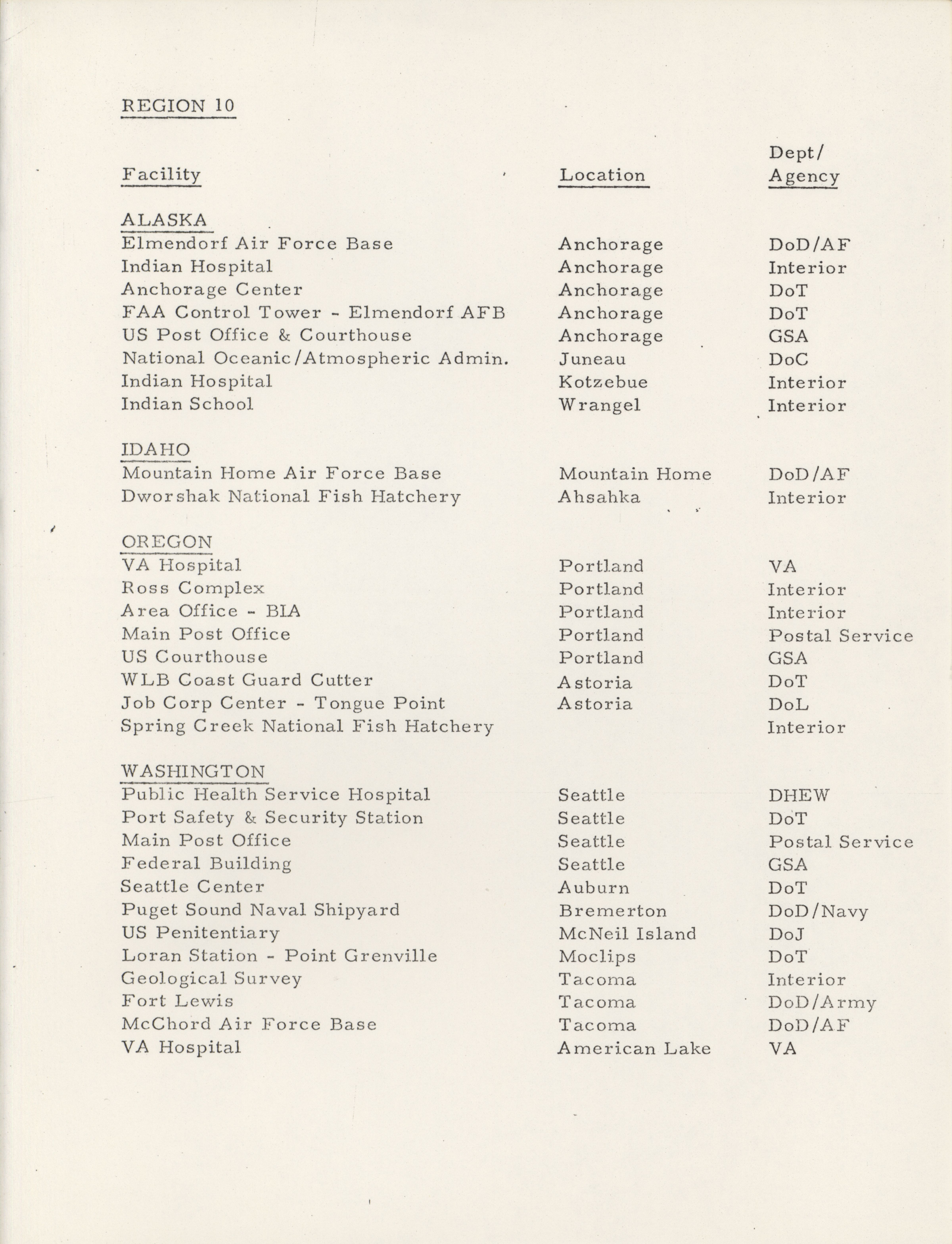 REGION 10

| Facility | Location | Dept/ Agency |
|---|---|---|
| ALASKA | | |
| Elmendorf Air Force Base | Anchorage | DoD/AF |
| Indian Hospital | Anchorage | Interior |
| Anchorage Center | Anchorage | DoT |
| FAA Control Tower - Elmendorf AFB | Anchorage | DoT |
| US Post Office & Courthouse | Anchorage | GSA |
| National Oceanic/Atmospheric Admin. | Juneau | DoC |
| Indian Hospital | Kotzebue | Interior |
| Indian School | Wrangel | Interior |
| IDAHO | | |
| Mountain Home Air Force Base | Mountain Home | DoD/AF |
| Dworshak National Fish Hatchery | Ahsahka | Interior |
| OREGON | | |
| VA Hospital | Portland | VA |
| Ross Complex | Portland | Interior |
| Area Office - BIA | Portland | Interior |
| Main Post Office | Portland | Postal Service |
| US Courthouse | Portland | GSA |
| WLB Coast Guard Cutter | Astoria | DoT |
| Job Corp Center - Tongue Point | Astoria | DoL |
| Spring Creek National Fish Hatchery | | Interior |
| WASHINGTON | | |
| Public Health Service Hospital | Seattle | DHEW |
| Port Safety & Security Station | Seattle | DoT |
| Main Post Office | Seattle | Postal Service |
| Federal Building | Seattle | GSA |
| Seattle Center | Auburn | DoT |
| Puget Sound Naval Shipyard | Bremerton | DoD/Navy |
| US Penitentiary | McNeil Island | DoJ |
| Loran Station - Point Grenville | Moclips | DoT |
| Geological Survey | Tacoma | Interior |
| Fort Lewis | Tacoma | DoD/Army |
| McChord Air Force Base | Tacoma | DoD/AF |
| VA Hospital | American Lake | VA |